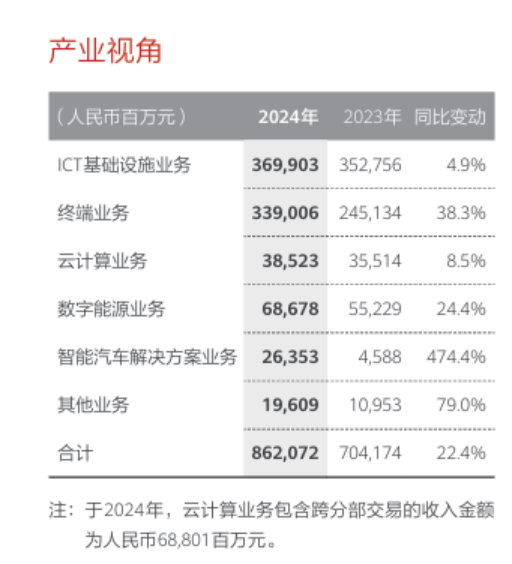 产业视角

| （人民币百万元） | 2024年 | 2023年 | 同比变动 |
|---|---|---|---|
| ICT基础设施业务 | 369,903 | 352,756 | 4.9% |
| 终端业务 | 339,006 | 245,134 | 38.3% |
| 云计算业务 | 38,523 | 35,514 | 8.5% |
| 数字能源业务 | 68,678 | 55,229 | 24.4% |
| 智能汽车解决方案业务 | 26,353 | 4,588 | 474.4% |
| 其他业务 | 19,609 | 10,953 | 79.0% |
| 合计 | 862,072 | 704,174 | 22.4% |

注：于2024年，云计算业务包含跨分部交易的收入金额为人民币68,801百万元。